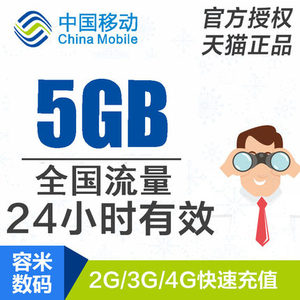 中国移动
China Mobile

官方授权
天猫正品

5GB

全国流量
24小时有效

容米
数码

2G/3G/4G快速充值